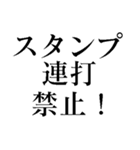 スタンプ
連打
禁止！